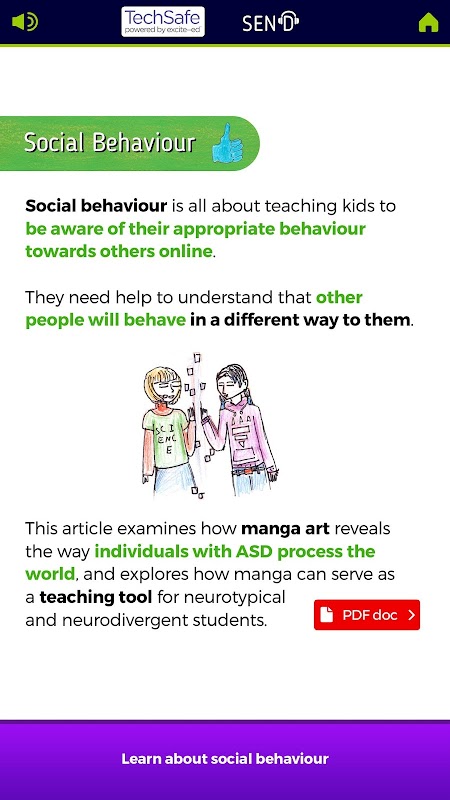 TechSafe
powered by excite-ed

SEND

Social Behaviour

Social behaviour is all about teaching kids to be aware of their appropriate behaviour towards others online.

They need help to understand that other people will behave in a different way to them.

SCI ENC E

This article examines how manga art reveals the way individuals with ASD process the world, and explores how manga can serve as a teaching tool for neurotypical and neurodivergent students.

PDF doc

Learn about social behaviour